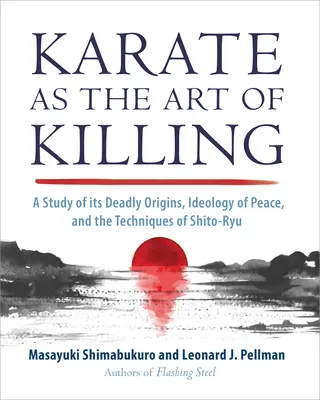 KARATE AS THE ART OF KILLING

A Study of its Deadly Origins, Ideology of Peace, and the Techniques of Shito-Ryu

Masayuki Shimabukuro and Leonard J. Pellman
Authors of Flashing Steel